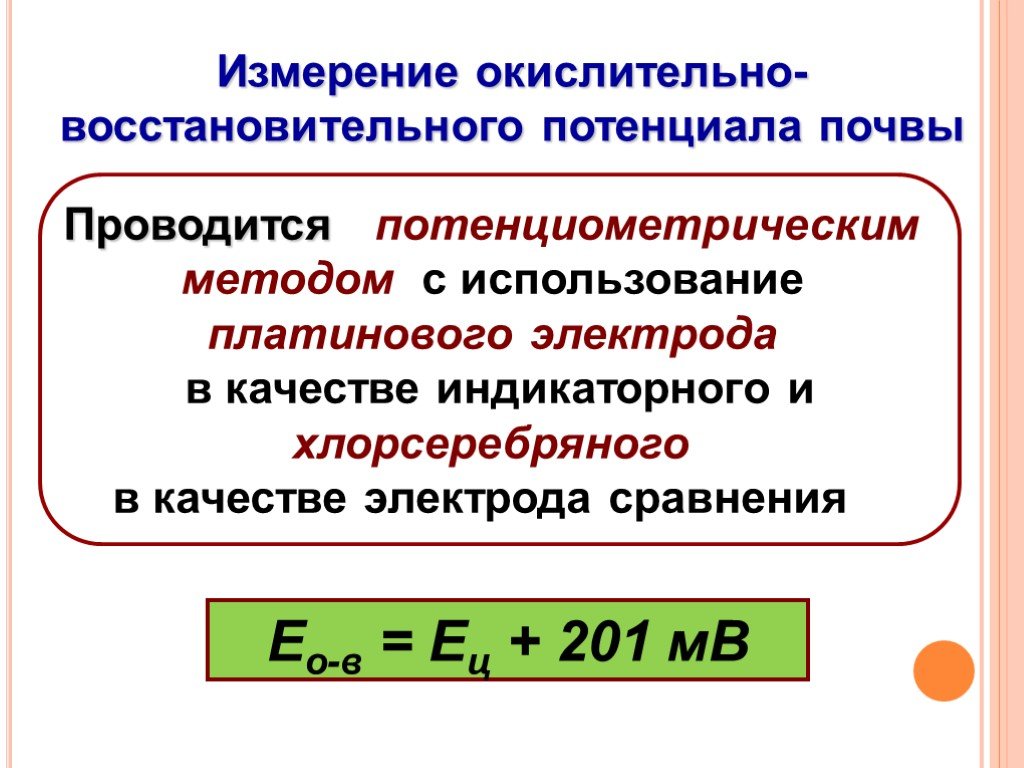 Измерение окислительно-восстановительного потенциала почвы

Проводится потенциометрическим методом с использование платинового электрода в качестве индикаторного и хлорсеребряного в качестве электрода сравнения

$E_{о-в} = E_{ц} + 201$ мВ